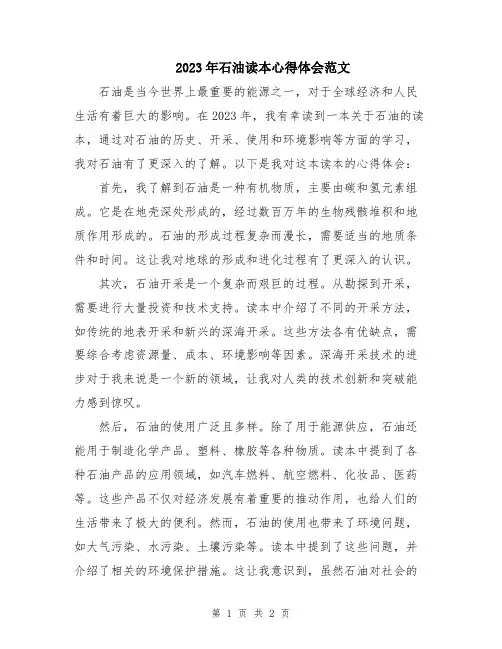 2023年石油读本心得体会范文

石油是当今世界上最重要的能源之一，对于全球经济和人民生活有着巨大的影响。在2023年，我有幸读到一本关于石油的读本，通过对石油的历史、开采、使用和环境影响等方面的学习，我对石油有了更深入的了解。以下是我对这本读本的心得体会：

首先，我了解到石油是一种有机物质，主要由碳和氢元素组成。它是在地壳深处形成的，经过数百万年的生物残骸堆积和地质作用形成的。石油的形成过程复杂而漫长，需要适当的地质条件和时间。这让我对地球的形成和进化过程有了更深入的认识。

其次，石油开采是一个复杂而艰巨的过程。从勘探到开采，需要进行大量投资和技术支持。读本中介绍了不同的开采方法，如传统的地表开采和新兴的深海开采。这些方法各有优缺点，需要综合考虑资源量、成本、环境影响等因素。深海开采技术的进步对于我来说是一个新的领域，让我对人类的技术创新和突破能力感到惊叹。

然后，石油的使用广泛且多样。除了用于能源供应，石油还能用于制造化学产品、塑料、橡胶等各种物质。读本中提到了各种石油产品的应用领域，如汽车燃料、航空燃料、化妆品、医药等。这些产品不仅对经济发展有着重要的推动作用，也给人们的生活带来了极大的便利。然而，石油的使用也带来了环境问题，如大气污染、水污染、土壤污染等。读本中提到了这些问题，并介绍了相关的环境保护措施。这让我意识到，虽然石油对社会的

第 1 页 共 2 页